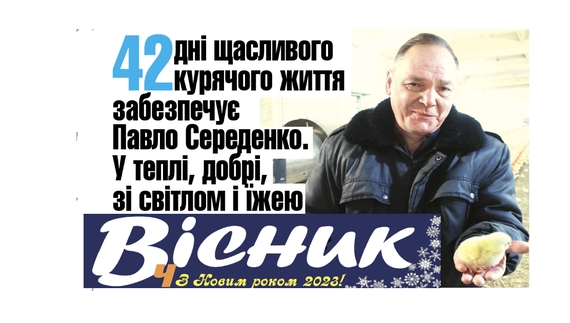 42 дні щасливого курячого життя забезпечує Павло Середенко. У теплі, добрі, зі світлом і їжею

Вісник
Ч
З Новим роком 2023!